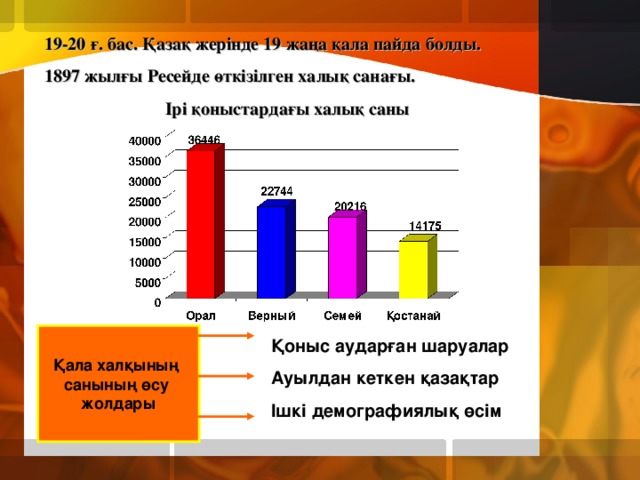 19-20 ғ. бас. Қазақ жерінде 19 жаңа қала пайда болды.

1897 жылғы Ресейде өткізілген халық санағы.

Ірі қоныстардағы халық саны

40000
35000
30000
25000
20000
15000
10000
5000
0

36446
22744
20216
14175

Орал
Верный
Семей
Қостанай

Қала халқының санының өсу жолдары

Қоныс аударған шаруалар

Ауылдан кеткен қазақтар

Ішкі демографиялық өсім